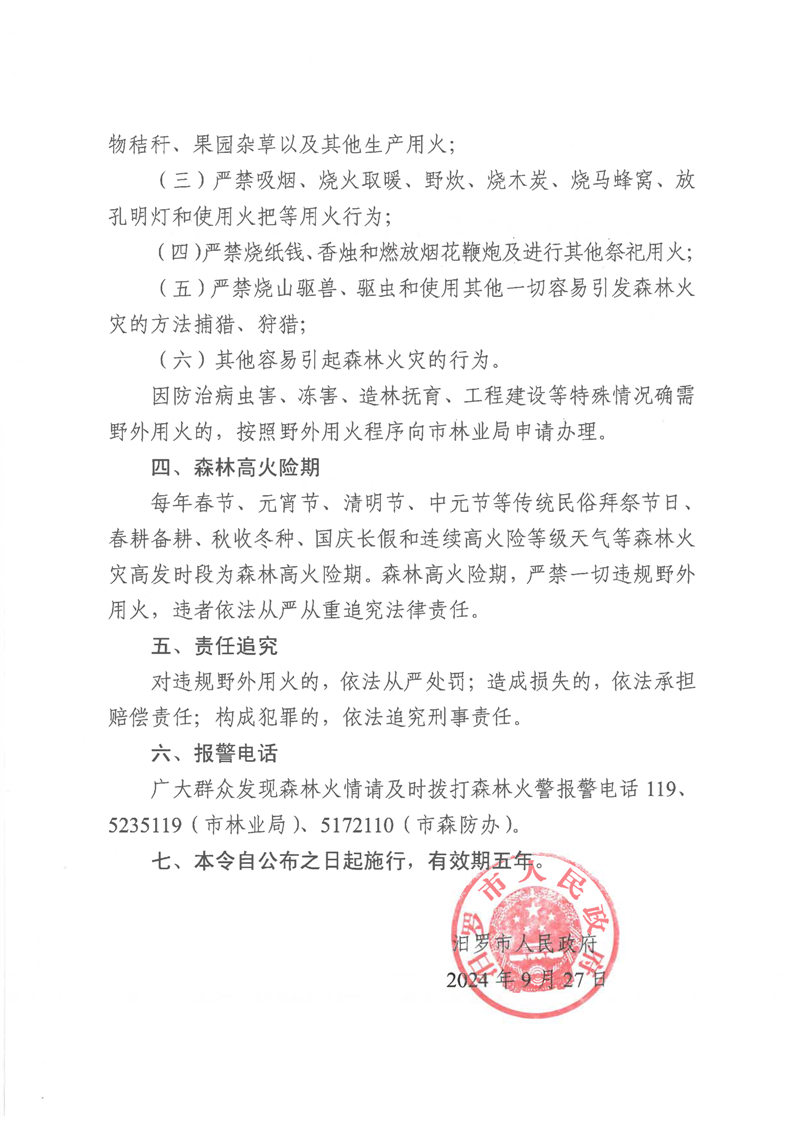 物秸秆、果园杂草以及其他生产用火;

（三）严禁吸烟、烧火取暖、野炊、烧木炭、烧马蜂窝、放孔明灯和使用火把等用火行为;

（四）严禁烧纸钱、香烛和燃放烟花鞭炮及进行其他祭祀用火;

（五）严禁烧山驱兽、驱虫和使用其他一切容易引发森林火灾的方法捕猎、狩猎;

（六）其他容易引起森林火灾的行为。

因防治病虫害、冻害、造林抚育、工程建设等特殊情况确需野外用火的，按照野外用火程序向市林业局申请办理。

四、森林高火险期

每年春节、元宵节、清明节、中元节等传统民俗拜祭节日、春耕备耕、秋收冬种、国庆长假和连续高火险等级天气等森林火灾高发时段为森林高火险期。森林高火险期，严禁一切违规野外用火，违者依法从严从重追究法律责任。

五、责任追究

对违规野外用火的，依法从严处罚；造成损失的，依法承担赔偿责任；构成犯罪的，依法追究刑事责任。

六、报警电话

广大群众发现森林火情请及时拨打森林火警报警电话 119、5235119（市林业局）、5172110（市森防办）。

七、本令自公布之日起施行，有效期五年。

汨罗市人民政府

汨罗市人民政府
2024 年 9 月 27 日